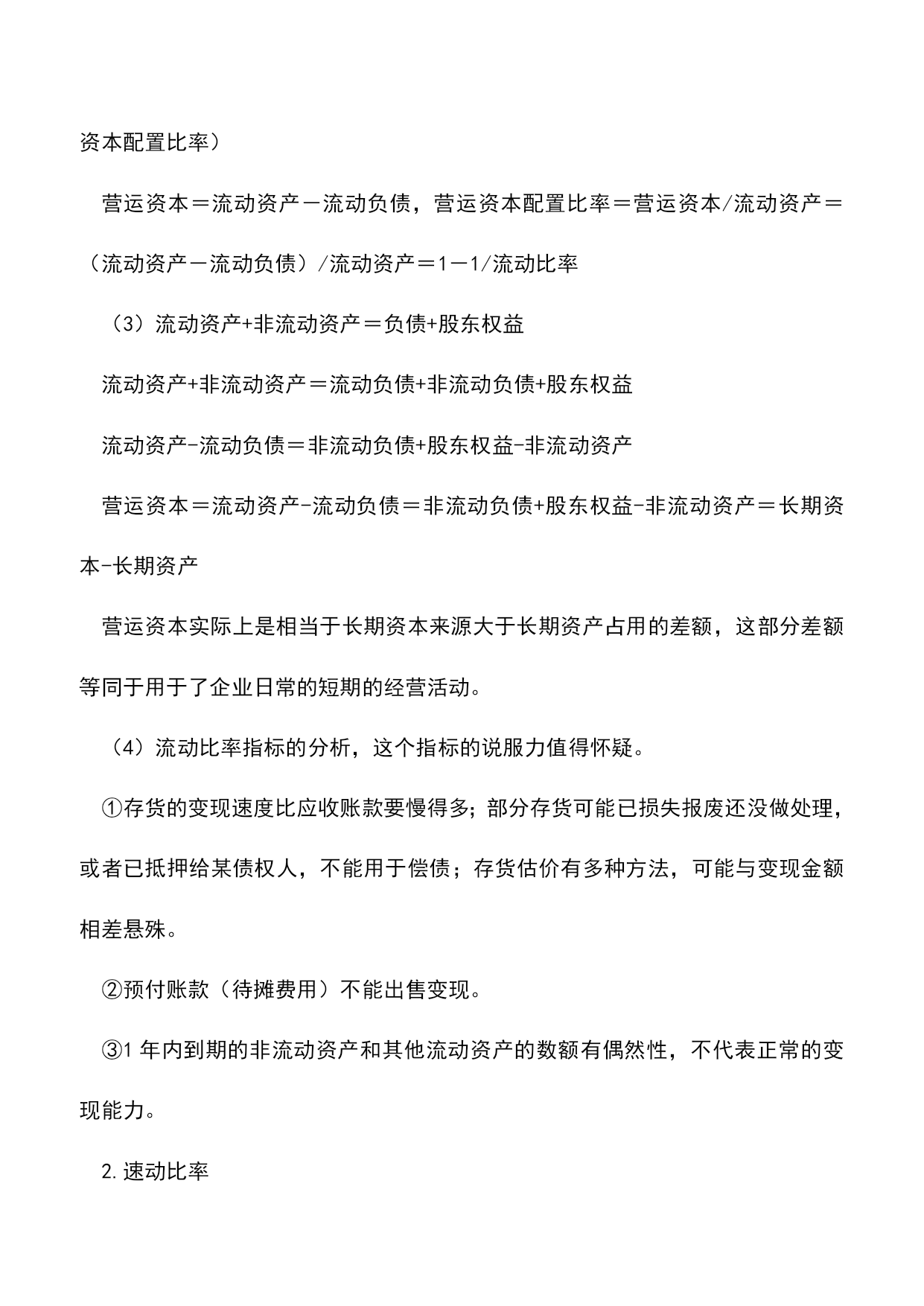 资本配置比率）

营运资本＝流动资产－流动负债，营运资本配置比率＝营运资本/流动资产＝（流动资产－流动负债）/流动资产＝1－1/流动比率

（3）流动资产+非流动资产＝负债+股东权益

流动资产+非流动资产＝流动负债+非流动负债+股东权益

流动资产-流动负债＝非流动负债+股东权益-非流动资产

营运资本＝流动资产-流动负债＝非流动负债+股东权益-非流动资产＝长期资本-长期资产

营运资本实际上是相当于长期资本来源大于长期资产占用的差额，这部分差额等同于用于了企业日常的短期的经营活动。

（4）流动比率指标的分析，这个指标的说服力值得怀疑。

①存货的变现速度比应收账款要慢得多；部分存货可能已损失报废还没做处理，或者已抵押给某债权人，不能用于偿债；存货估价有多种方法，可能与变现金额相差悬殊。

②预付账款（待摊费用）不能出售变现。

③1 年内到期的非流动资产和其他流动资产的数额有偶然性，不代表正常的变现能力。

2.速动比率